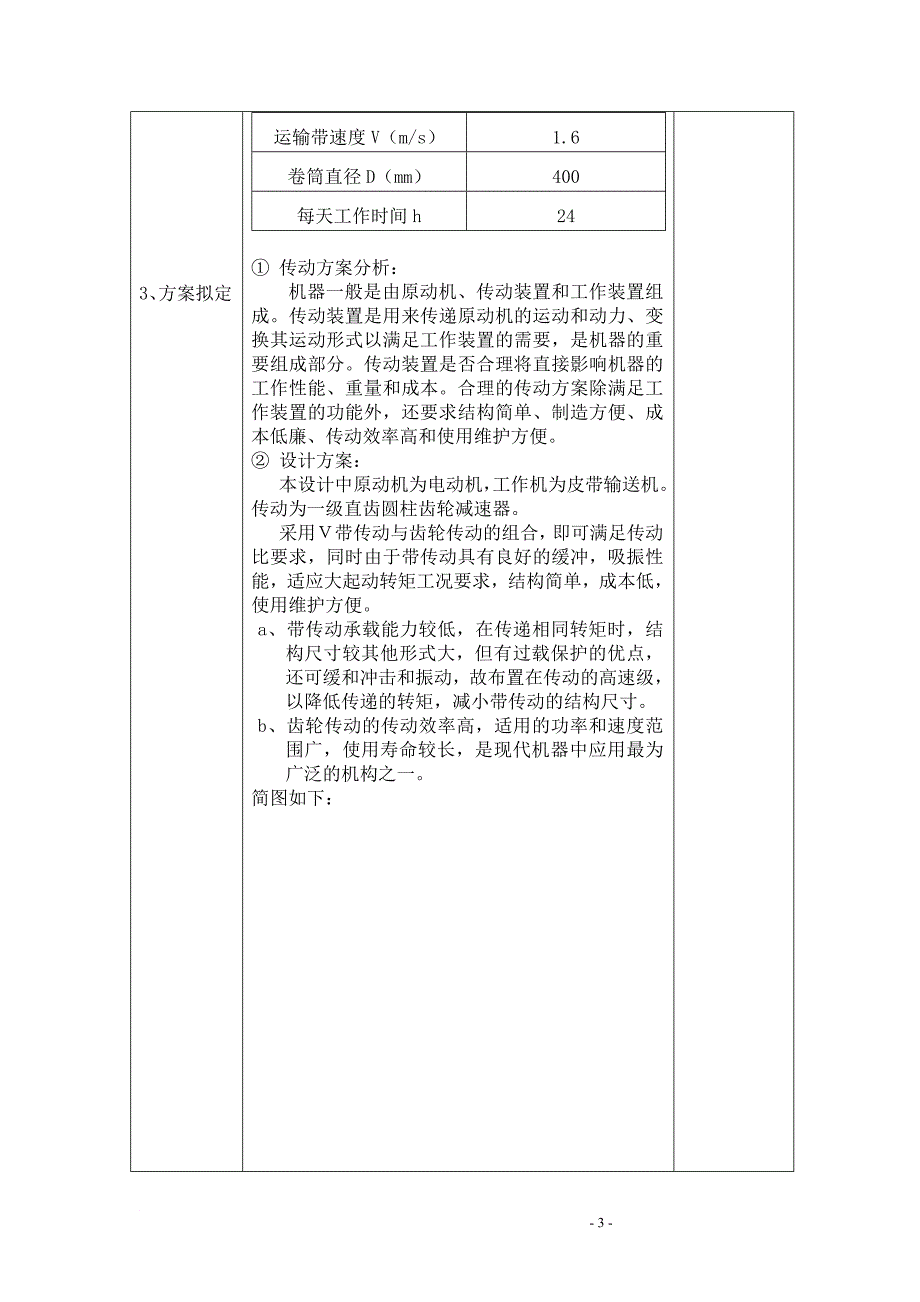 | 运输带速度 V（m/s） | 1.6 |
|---|---|
| 卷筒直径 D（mm） | 400 |
| 每天工作时间 h | 24 |

3、方案拟定

① 传动方案分析：
机器一般是由原动机、传动装置和工作装置组成。传动装置是用来传递原动机的运动和动力、变换其运动形式以满足工作装置的需要，是机器的重要组成部分。传动装置是否合理将直接影响机器的工作性能、重量和成本。合理的传动方案除满足工作装置的功能外，还要求结构简单、制造方便、成本低廉、传动效率高和使用维护方便。

② 设计方案：
本设计中原动机为电动机，工作机为皮带输送机。传动为一级直齿圆柱齿轮减速器。

采用 V 带传动与齿轮传动的组合，即可满足传动比要求，同时由于带传动具有良好的缓冲，吸振性能，适应大起动转矩工况要求，结构简单，成本低，使用维护方便。

a、带传动承载能力较低，在传递相同转矩时，结构尺寸较其他形式大，但有过载保护的优点，还可缓和冲击和振动，故布置在传动的高速级，以降低传递的转矩，减小带传动的结构尺寸。

b、齿轮传动的传动效率高，适用的功率和速度范围广，使用寿命较长，是现代机器中应用最为广泛的机构之一。

简图如下：

- 3 -